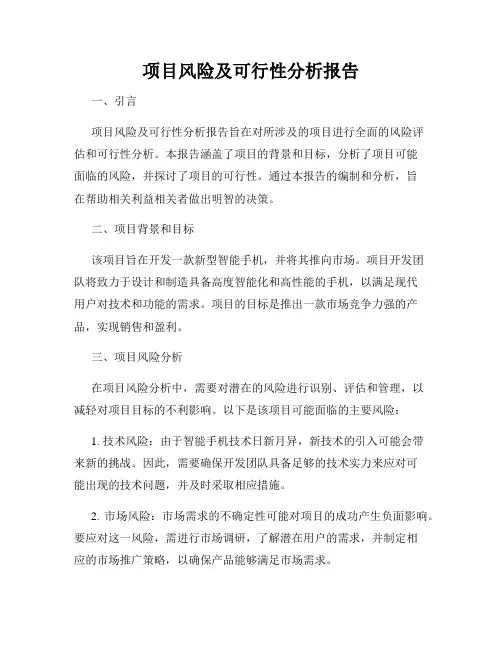 项目风险及可行性分析报告

一、引言

项目风险及可行性分析报告旨在对所涉及的项目进行全面的风险评估和可行性分析。本报告涵盖了项目的背景和目标，分析了项目可能面临的风险，并探讨了项目的可行性。通过本报告的编制和分析，旨在帮助相关利益相关者做出明智的决策。

二、项目背景和目标

该项目旨在开发一款新型智能手机，并将其推向市场。项目开发团队将致力于设计和制造具备高度智能化和高性能的手机，以满足现代用户对技术和功能的需求。项目的目标是推出一款市场竞争力强的产品，实现销售和盈利。

三、项目风险分析

在项目风险分析中，需要对潜在的风险进行识别、评估和管理，以减轻对项目目标的不利影响。以下是该项目可能面临的主要风险：

1. 技术风险：由于智能手机技术日新月异，新技术的引入可能会带来新的挑战。因此，需要确保开发团队具备足够的技术实力来应对可能出现的技术问题，并及时采取相应措施。

2. 市场风险：市场需求的不确定性可能对项目的成功产生负面影响。要应对这一风险，需进行市场调研，了解潜在用户的需求，并制定相应的市场推广策略，以确保产品能够满足市场需求。